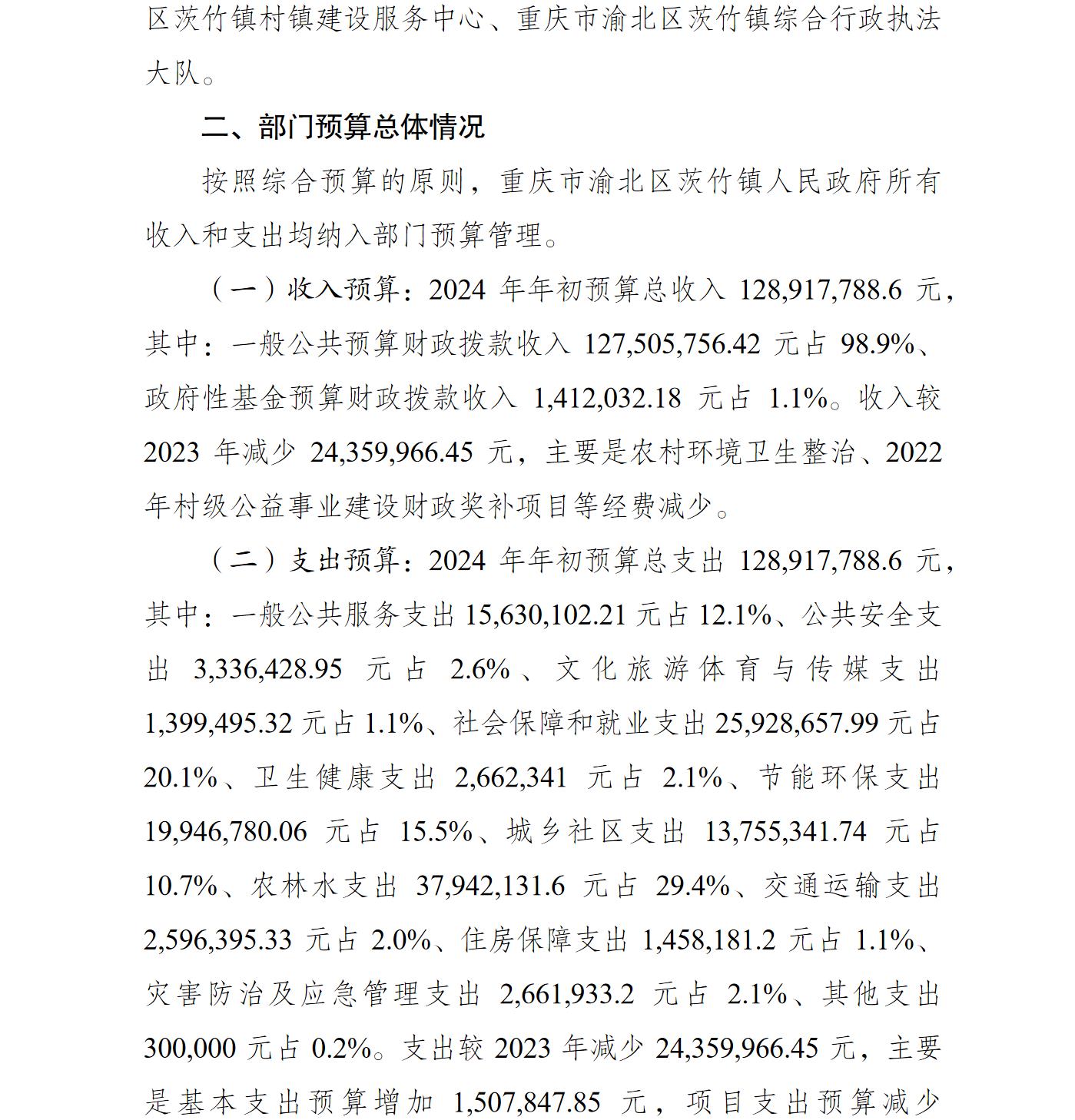 区茨竹镇村镇建设服务中心、重庆市渝北区茨竹镇综合行政执法大队。

二、部门预算总体情况

按照综合预算的原则，重庆市渝北区茨竹镇人民政府所有收入和支出均纳入部门预算管理。

（一）收入预算：2024 年年初预算总收入 128,917,788.6 元，其中：一般公共预算财政拨款收入 127,505,756.42 元占 98.9%、政府性基金预算财政拨款收入 1,412,032.18 元占 1.1%。收入较 2023 年减少 24,359,966.45 元，主要是农村环境卫生整治、2022 年村级公益事业建设财政奖补项目等经费减少。

（二）支出预算：2024 年年初预算总支出 128,917,788.6 元，其中：一般公共服务支出 15,630,102.21 元占 12.1%、公共安全支出 3,336,428.95 元占 2.6%、文化旅游体育与传媒支出 1,399,495.32 元占 1.1%、社会保障和就业支出 25,928,657.99 元占 20.1%、卫生健康支出 2,662,341 元占 2.1%、节能环保支出 19,946,780.06 元占 15.5%、城乡社区支出 13,755,341.74 元占 10.7%、农林水支出 37,942,131.6 元占 29.4%、交通运输支出 2,596,395.33 元占 2.0%、住房保障支出 1,458,181.2 元占 1.1%、灾害防治及应急管理支出 2,661,933.2 元占 2.1%、其他支出 300,000 元占 0.2%。支出较 2023 年减少 24,359,966.45 元，主要是基本支出预算增加 1,507,847.85 元，项目支出预算减少